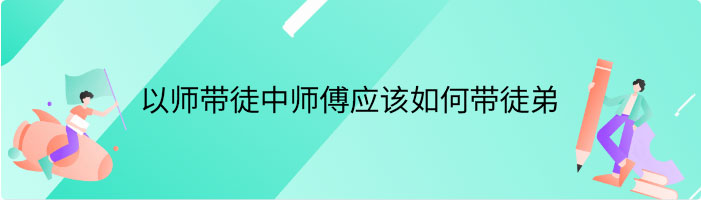 以师带徒中师傅应该如何带徒弟